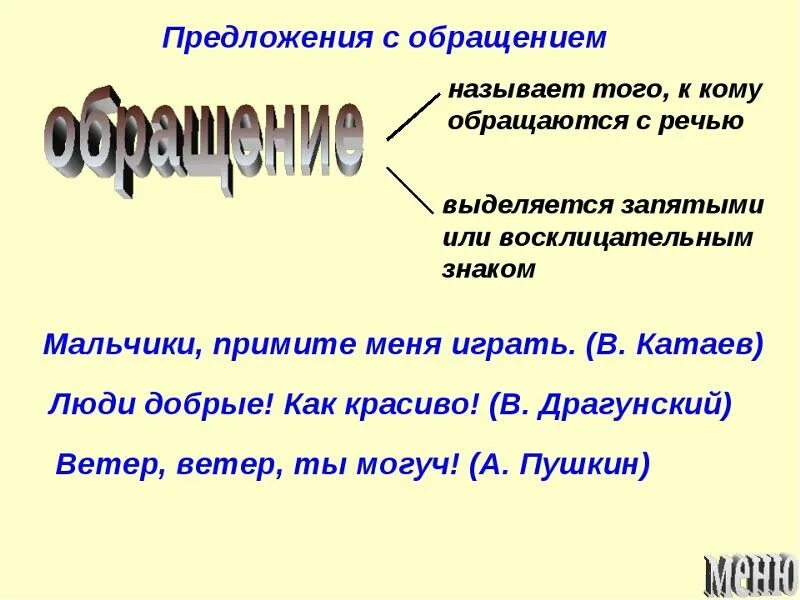 Предложения с обращением

обращение

называет того, к кому обращаются с речью

выделяется запятыми или восклицательным знаком

Мальчики, примите меня играть. (В. Катаев)

Люди добрые! Как красиво! (В. Драгунский)

Ветер, ветер, ты могуч! (А. Пушкин)

меню